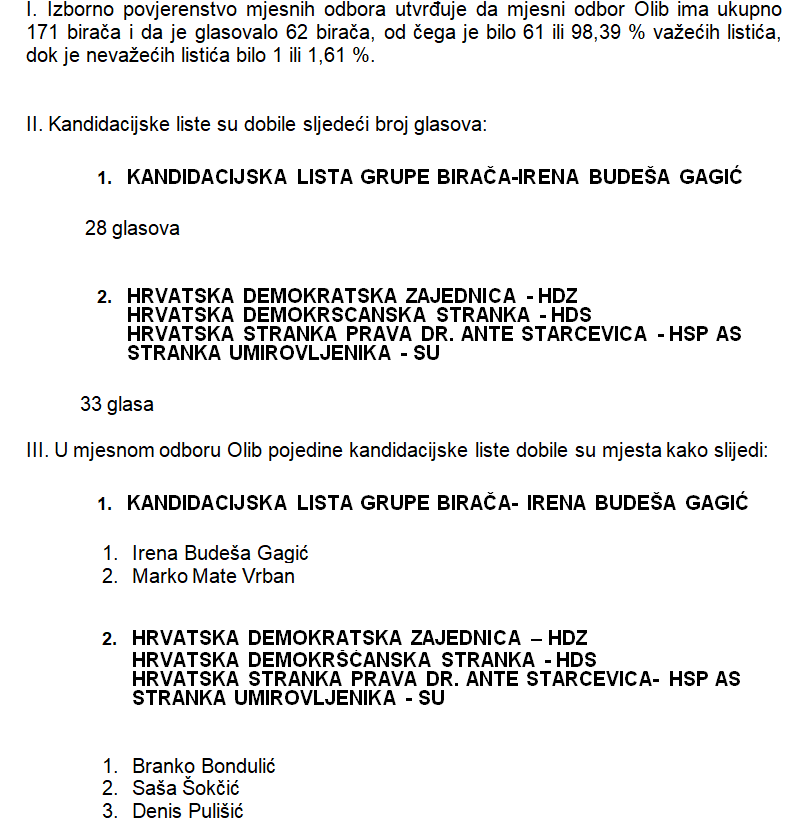 I. Izborno povjerenstvo mjesnih odbora utvrđuje da mjesni odbor Olib ima ukupno 171 birača i da je glasovalo 62 birača, od čega je bilo 61 ili 98,39 % važećih listića, dok je nevažećih listića bilo 1 ili 1,61 %.

II. Kandidacijske liste su dobile sljedeći broj glasova:

1. KANDIDACIJSKA LISTA GRUPE BIRAČA-IRENA BUDEŠA GAGIĆ

28 glasova

2. HRVATSKA DEMOKRATSKA ZAJEDNICA - HDZ
HRVATSKA DEMOKRSCANSKA STRANKA - HDS
HRVATSKA STRANKA PRAVA DR. ANTE STARCEVICA - HSP AS
STRANKA UMIROVLJENIKA - SU

33 glasa

III. U mjesnom odboru Olib pojedine kandidacijske liste dobile su mjesta kako slijedi:

1. KANDIDACIJSKA LISTA GRUPE BIRAČA- IRENA BUDEŠA GAGIĆ

1. Irena Budeša Gagić
2. Marko Mate Vrban

2. HRVATSKA DEMOKRATSKA ZAJEDNICA – HDZ
HRVATSKA DEMOKRŠĆANSKA STRANKA - HDS
HRVATSKA STRANKA PRAVA DR. ANTE STARCEVICA- HSP AS
STRANKA UMIROVLJENIKA - SU

1. Branko Bondulić
2. Saša Šokčić
3. Denis Pulišić